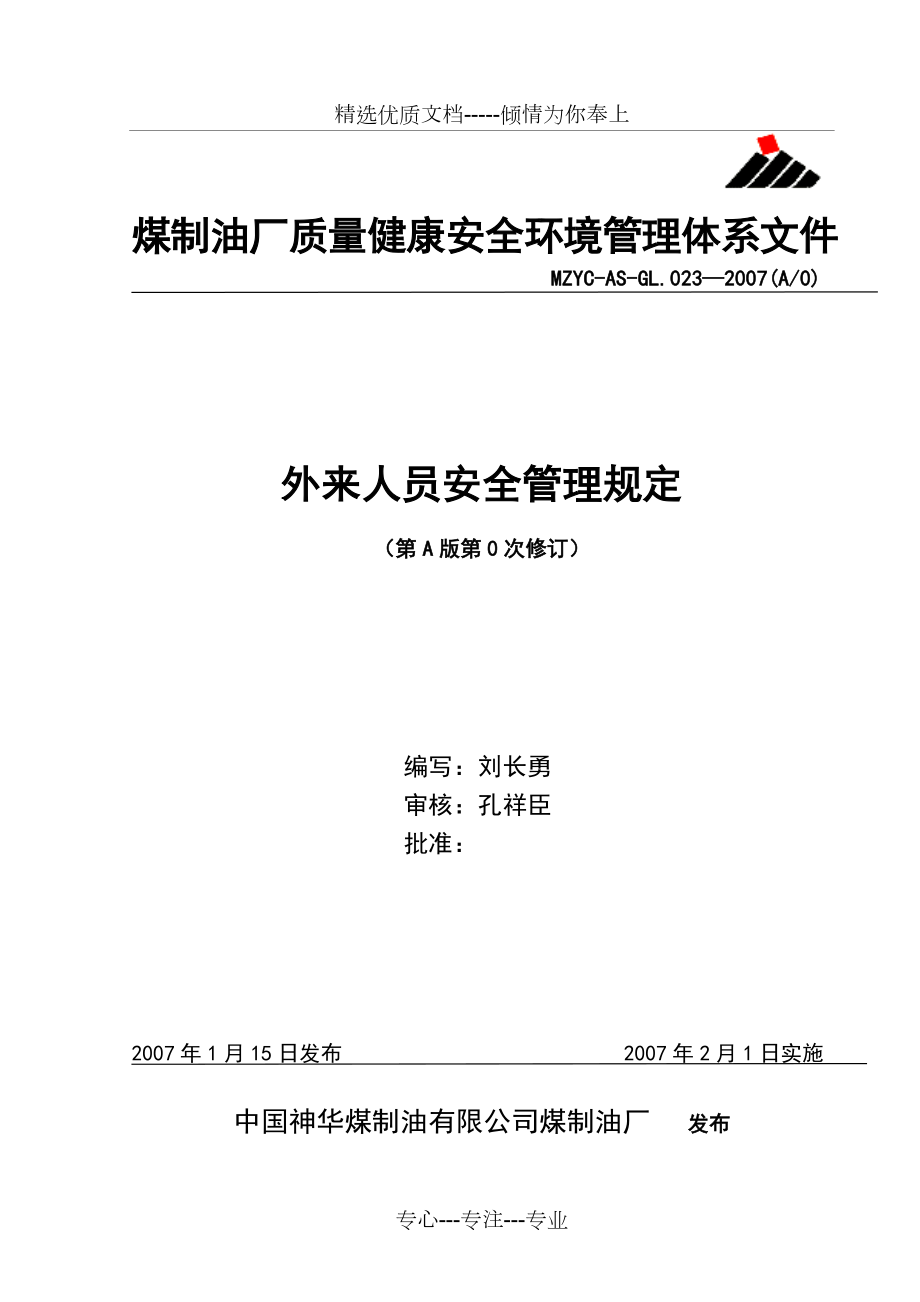 精选优质文档-----倾情为你奉上

煤制油厂质量健康安全环境管理体系文件

MZYC-AS-GL.023—2007(A/0)

外来人员安全管理规定

（第A版第0次修订）

编写：刘长勇
审核：孔祥臣
批准：

2007年1月15日发布　　2007年2月1日实施

中国神华煤制油有限公司煤制油厂　　发布

专心---专注---专业